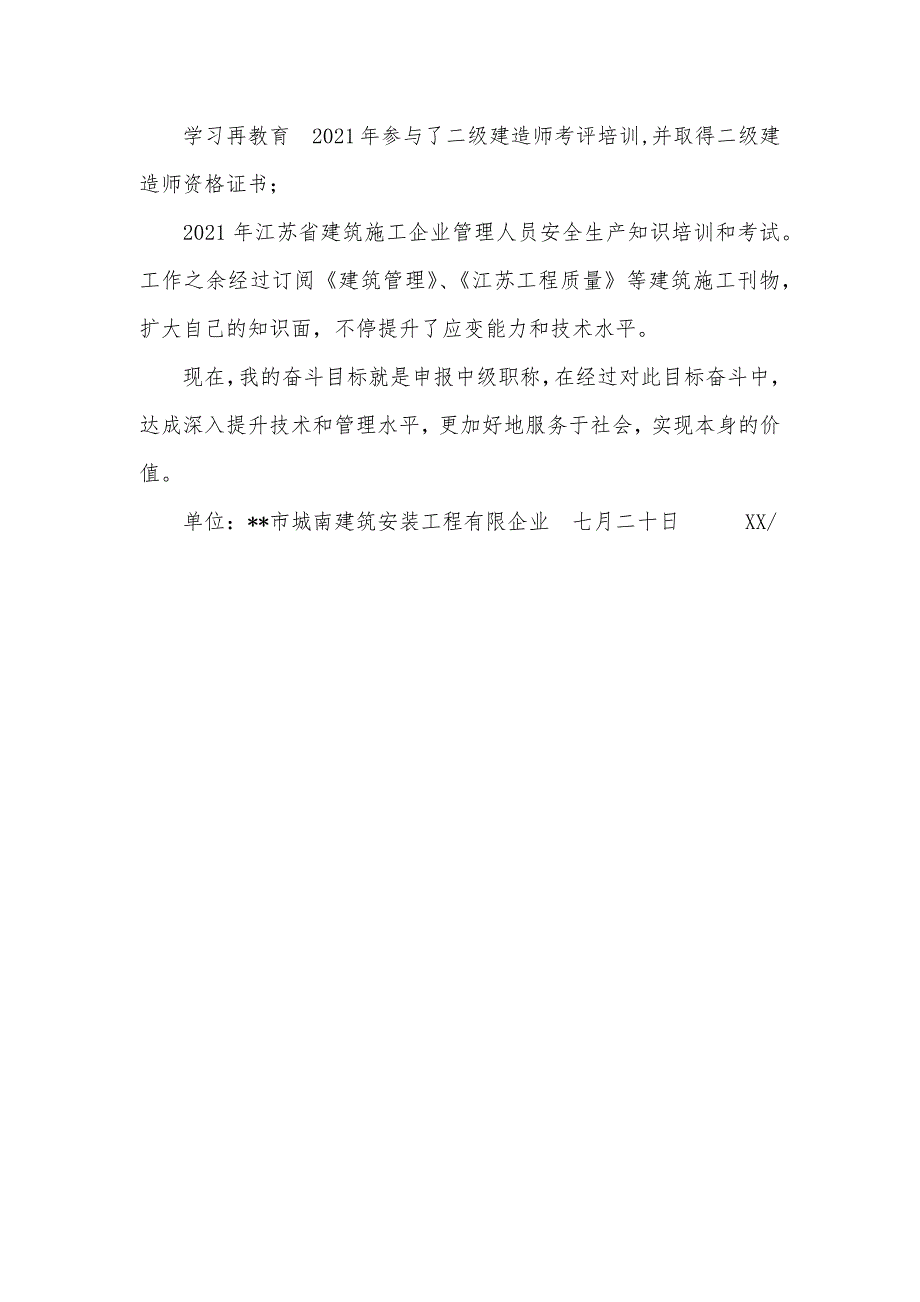 学习再教育　2021年参与了二级建造师考评培训,并取得二级建造师资格证书；

2021年江苏省建筑施工企业管理人员安全生产知识培训和考试。工作之余经过订阅《建筑管理》、《江苏工程质量》等建筑施工刊物，扩大自己的知识面，不停提升了应变能力和技术水平。

现在,我的奋斗目标就是申报中级职称,在经过对此目标奋斗中，达成深入提升技术和管理水平，更加好地服务于社会，实现本身的价值。

单位：**市城南建筑安装工程有限企业　七月二十日　　XX/